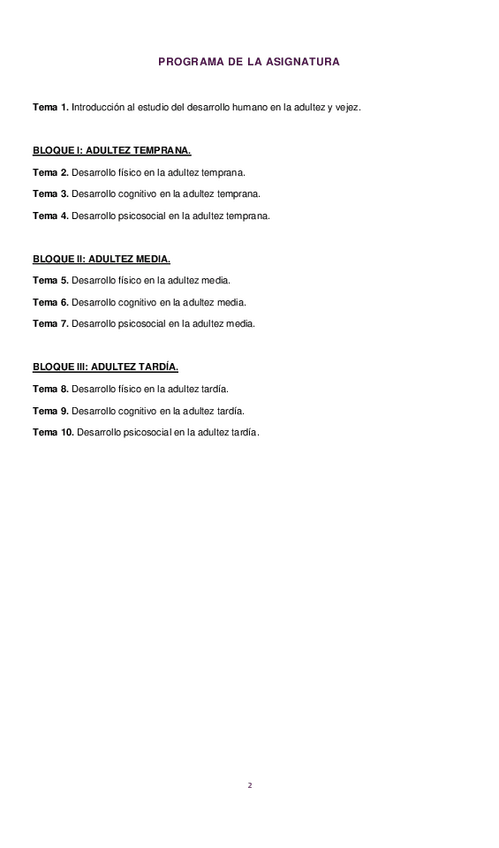 PROGRAMA DE LA ASIGNATURA

Tema 1. Introducción al estudio del desarrollo humano en la adultez y vejez.

BLOQUE I: ADULTEZ TEMPRANA.

Tema 2. Desarrollo físico en la adultez temprana.

Tema 3. Desarrollo cognitivo en la adultez temprana.

Tema 4. Desarrollo psicosocial en la adultez temprana.

BLOQUE II: ADULTEZ MEDIA.

Tema 5. Desarrollo físico en la adultez media.

Tema 6. Desarrollo cognitivo en la adultez media.

Tema 7. Desarrollo psicosocial en la adultez media.

BLOQUE III: ADULTEZ TARDÍA.

Tema 8. Desarrollo físico en la adultez tardía.

Tema 9. Desarrollo cognitivo en la adultez tardía.

Tema 10. Desarrollo psicosocial en la adultez tardía.

2